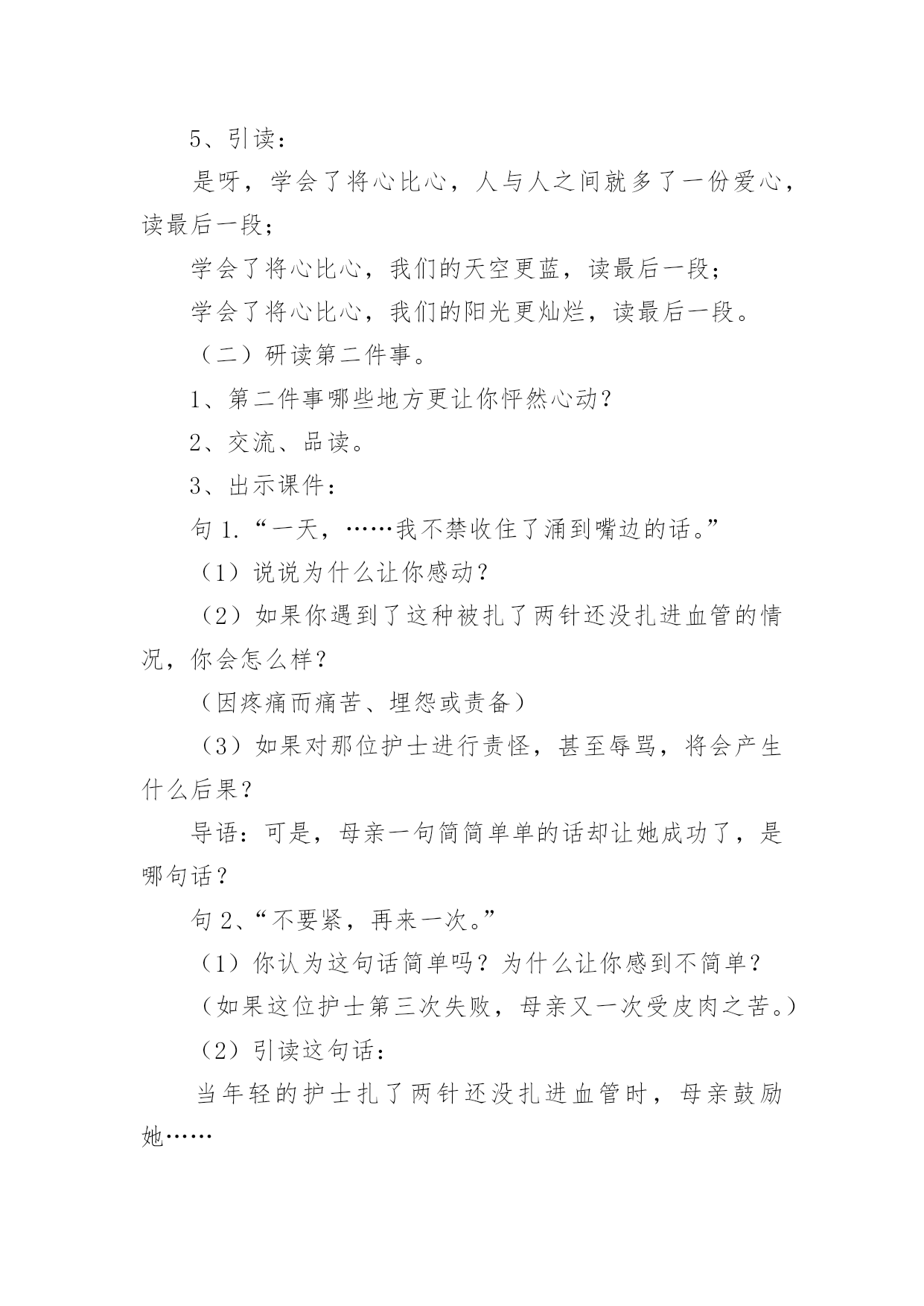 5、引读：

是呀，学会了将心比心，人与人之间就多了一份爱心，读最后一段；

学会了将心比心，我们的天空更蓝，读最后一段；

学会了将心比心，我们的阳光更灿烂，读最后一段。

（二）研读第二件事。

1、第二件事哪些地方更让你怦然心动？

2、交流、品读。

3、出示课件：

句 1.“一天，……我不禁收住了涌到嘴边的话。”

（1）说说为什么让你感动？

（2）如果你遇到了这种被扎了两针还没扎进血管的情况，你会怎么样？

（因疼痛而痛苦、埋怨或责备）

（3）如果对那位护士进行责怪，甚至辱骂，将会产生什么后果？

导语：可是，母亲一句简简单单的话却让她成功了，是哪句话？

句 2、“不要紧，再来一次。”

（1）你认为这句话简单吗？为什么让你感到不简单？

（如果这位护士第三次失败，母亲又一次受皮肉之苦。）

（2）引读这句话：

当年轻的护士扎了两针还没扎进血管时，母亲鼓励她……